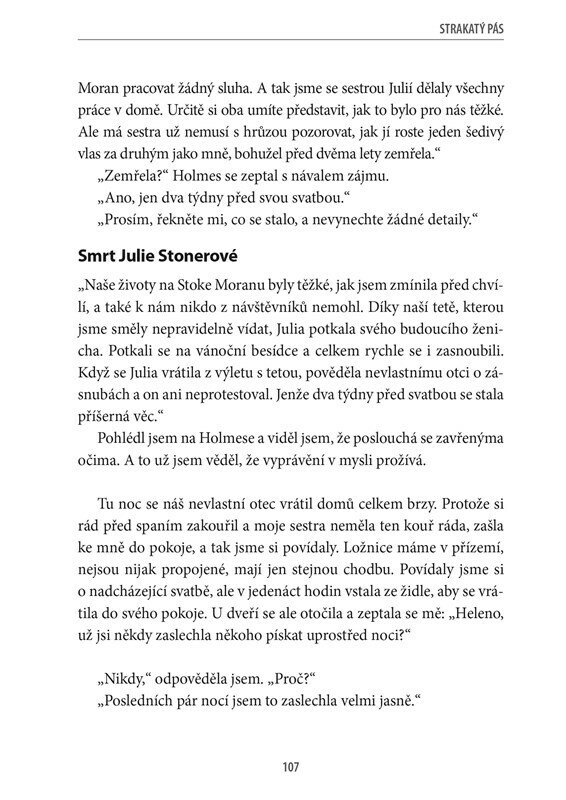 STRAKATÝ PÁS

Moran pracovat žádný sluha. A tak jsme se sestrou Julií dělaly všechny práce v domě. Určitě si oba umíte představit, jak to bylo pro nás těžké. Ale má sestra už nemusí s hrůzou pozorovat, jak jí roste jeden šedivý vlas za druhým jako mně, bohužel před dvěma lety zemřela."

„Zemřela?" Holmes se zeptal s návalem zájmu.

„Ano, jen dva týdny před svou svatbou."

„Prosím, řekněte mi, co se stalo, a nevynechte žádné detaily."

Smrt Julie Stonerové

„Naše životy na Stoke Moranu byly těžké, jak jsem zmínila před chvílí, a také k nám nikdo z návštěvníků nemohl. Díky naší tetě, kterou jsme směly nepravidelně vídat, Julia potkala svého budoucího ženicha. Potkali se na vánoční besídce a celkem rychle se i zasnoubili. Když se Julia vrátila z výletu s tetou, pověděla nevlastnímu otci o zásnubách a on ani neprotestoval. Jenže dva týdny před svatbou se stala příšerná věc."

Pohlédl jsem na Holmese a viděl jsem, že poslouchá se zavřenýma očima. A to už jsem věděl, že vyprávění v mysli prožívá.

Tu noc se náš nevlastní otec vrátil domů celkem brzy. Protože si rád před spaním zakouřil a moje sestra neměla ten kouř ráda, zašla ke mně do pokoje, a tak jsme si povídaly. Ložnice máme v přízemí, nejsou nijak propojené, mají jen stejnou chodbu. Povídaly jsme si o nadcházející svatbě, ale v jedenáct hodin vstala ze židle, aby se vrátila do svého pokoje. U dveří se ale otočila a zeptala se mě: „Heleno, už jsi někdy zaslechla někoho pískat uprostřed noci?"

„Nikdy," odpověděla jsem. „Proč?"

„Posledních pár nocí jsem to zaslechla velmi jasně."

107